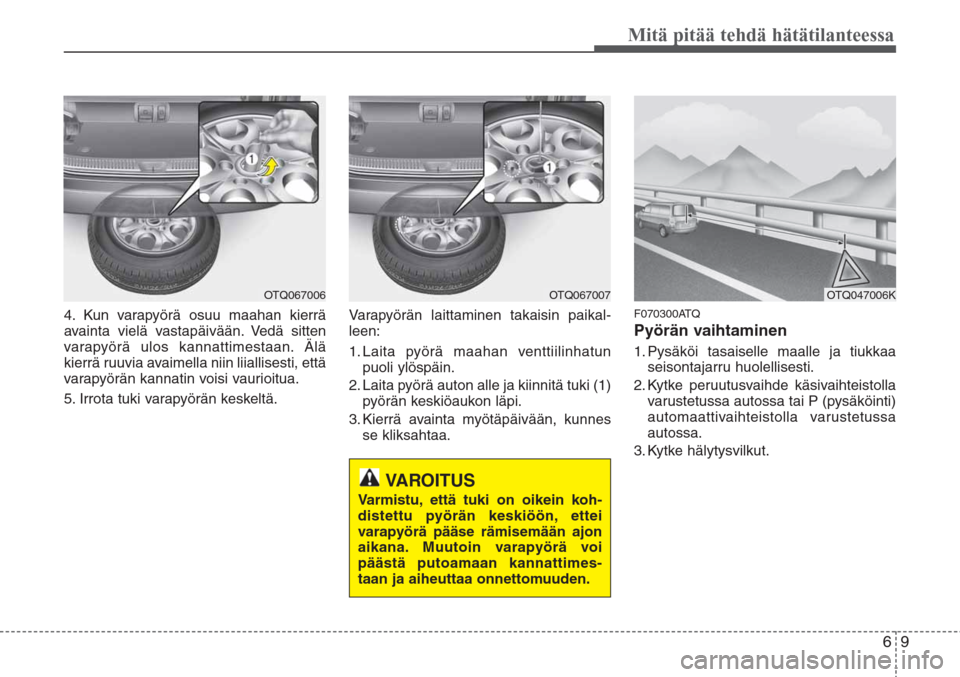 Mitä pitää tehdä hätätilanteessa

1

OTQ067006

4. Kun varapyörä osuu maahan kierrä avainta vielä vastapäivään. Vedä sitten varapyörä ulos kannattimestaan. Älä kierrä ruuvia avaimella niin liiallisesti, että varapyörän kannatin voisi vaurioitua.

5. Irrota tuki varapyörän keskeltä.

1

OTQ067007

Varapyörän laittaminen takaisin paikalleen:

1. Laita pyörä maahan venttiilinhatun puoli ylöspäin.

2. Laita pyörä auton alle ja kiinnitä tuki (1) pyörän keskiöaukon läpi.

3. Kierrä avainta myötäpäivään, kunnes se kliksahtaa.

VAROITUS

Varmistu, että tuki on oikein kohdistettu pyörän keskiöön, ettei varapyörä pääse rämisemään ajon aikana. Muutoin varapyörä voi päästä putoamaan kannattimestaan ja aiheuttaa onnettomuuden.

OTQ047006K

F070300ATQ

Pyörän vaihtaminen

1. Pysäköi tasaiselle maalle ja tiukkaa seisontajarru huolellisesti.

2. Kytke peruutusvaihde käsivaihteistolla varustetussa autossa tai P (pysäköinti) automaattivaihteistolla varustetussa autossa.

3. Kytke hälytysvilkut.

6 9

carmanualsonline.info